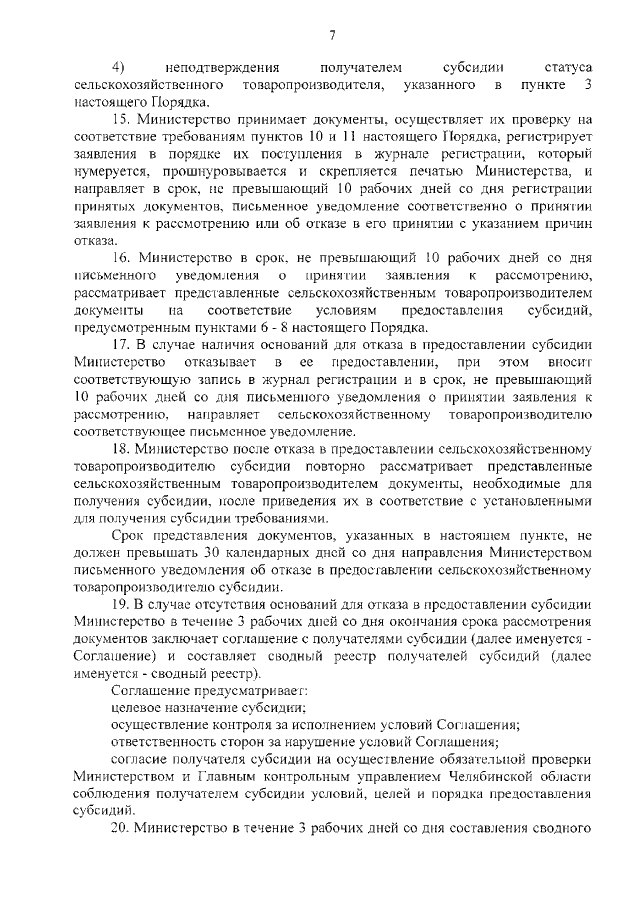 7

4) неподтверждения получателем субсидии статуса сельскохозяйственного товаропроизводителя, указанного в пункте 3 настоящего Порядка.

15. Министерство принимает документы, осуществляет их проверку на соответствие требованиям пунктов 10 и 11 настоящего Порядка, регистрирует заявления в порядке их поступления в журнале регистрации, который нумеруется, прошнуровывается и скрепляется печатью Министерства, и направляет в срок, не превышающий 10 рабочих дней со дня регистрации принятых документов, письменное уведомление соответственно о принятии заявления к рассмотрению или об отказе в его принятии с указанием причин отказа.

16. Министерство в срок, не превышающий 10 рабочих дней со дня письменного уведомления о принятии заявления к рассмотрению, рассматривает представленные сельскохозяйственным товаропроизводителем документы на соответствие условиям предоставления субсидий, предусмотренным пунктами 6 - 8 настоящего Порядка.

17. В случае наличия оснований для отказа в предоставлении субсидии Министерство отказывает в ее предоставлении, при этом вносит соответствующую запись в журнал регистрации и в срок, не превышающий 10 рабочих дней со дня письменного уведомления о принятии заявления к рассмотрению, направляет сельскохозяйственному товаропроизводителю соответствующее письменное уведомление.

18. Министерство после отказа в предоставлении сельскохозяйственному товаропроизводителю субсидии повторно рассматривает представленные сельскохозяйственным товаропроизводителем документы, необходимые для получения субсидии, после приведения их в соответствие с установленными для получения субсидии требованиями.

Срок представления документов, указанных в настоящем пункте, не должен превышать 30 календарных дней со дня направления Министерством письменного уведомления об отказе в предоставлении сельскохозяйственному товаропроизводителю субсидии.

19. В случае отсутствия оснований для отказа в предоставлении субсидии Министерство в течение 3 рабочих дней со дня окончания срока рассмотрения документов заключает соглашение с получателями субсидии (далее именуется - Соглашение) и составляет сводный реестр получателей субсидий (далее именуется - сводный реестр).

Соглашение предусматривает:

целевое назначение субсидии;

осуществление контроля за исполнением условий Соглашения;

ответственность сторон за нарушение условий Соглашения;

согласие получателя субсидии на осуществление обязательной проверки Министерством и Главным контрольным управлением Челябинской области соблюдения получателем субсидии условий, целей и порядка предоставления субсидий.

20. Министерство в течение 3 рабочих дней со дня составления сводного